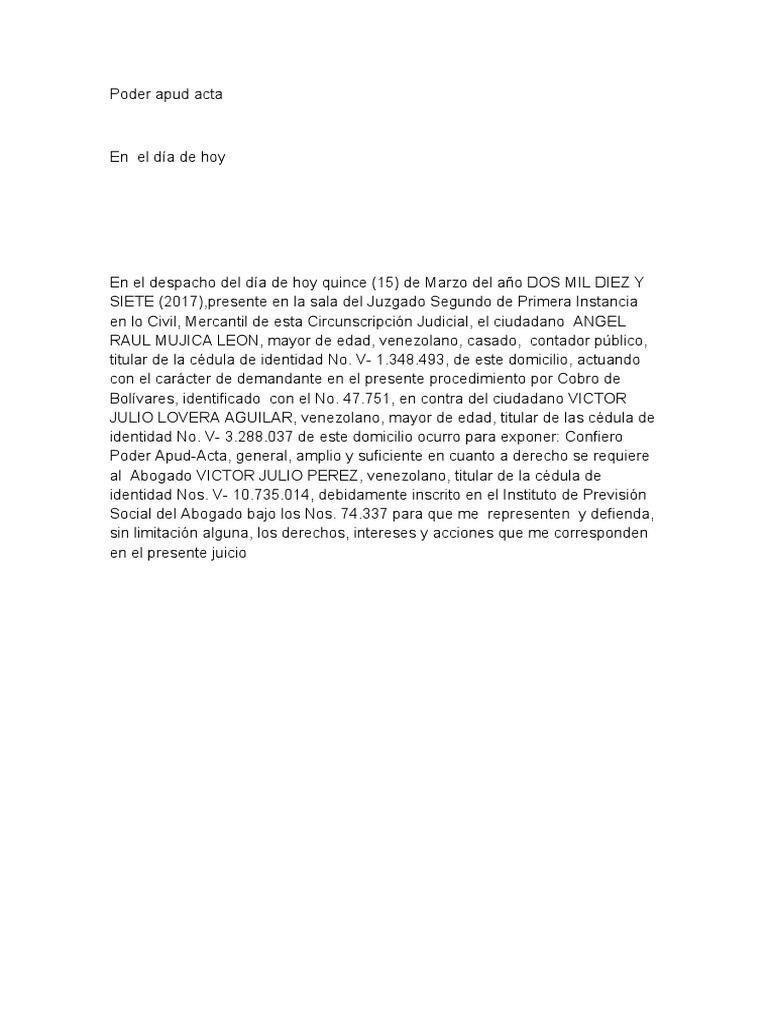 Poder apud acta

En el día de hoy

En el despacho del día de hoy quince (15) de Marzo del año DOS MIL DIEZ Y SIETE (2017),presente en la sala del Juzgado Segundo de Primera Instancia en lo Civil, Mercantil de esta Circunscripción Judicial, el ciudadano ANGEL RAUL MUJICA LEON, mayor de edad, venezolano, casado, contador público, titular de la cédula de identidad No. V- 1.348.493, de este domicilio, actuando con el carácter de demandante en el presente procedimiento por Cobro de Bolívares, identificado con el No. 47.751, en contra del ciudadano VICTOR JULIO LOVERA AGUILAR, venezolano, mayor de edad, titular de las cédula de identidad No. V- 3.288.037 de este domicilio ocurro para exponer: Confiero Poder Apud-Acta, general, amplio y suficiente en cuanto a derecho se requiere al Abogado VICTOR JULIO PEREZ, venezolano, titular de la cédula de identidad Nos. V- 10.735.014, debidamente inscrito en el Instituto de Previsión Social del Abogado bajo los Nos. 74.337 para que me representen y defienda, sin limitación alguna, los derechos, intereses y acciones que me corresponden en el presente juicio